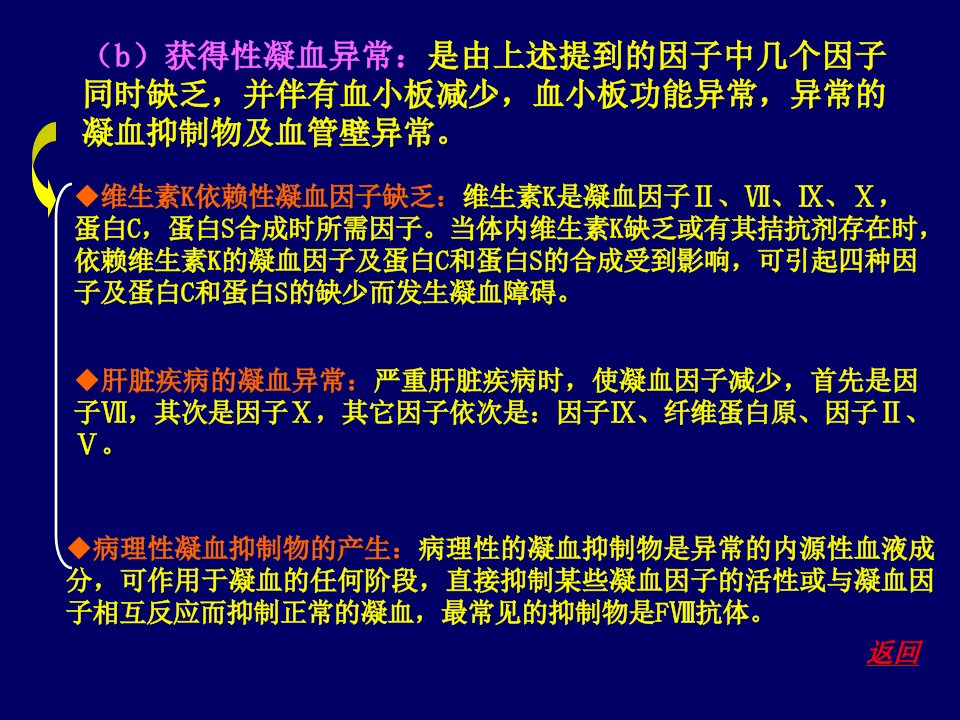 （b）获得性凝血异常：是由上述提到的因子中几个因子同时缺乏，并伴有血小板减少，血小板功能异常，异常的凝血抑制物及血管壁异常。

◆维生素K依赖性凝血因子缺乏：维生素K是凝血因子Ⅱ、Ⅶ、Ⅸ、Ⅹ，蛋白C，蛋白S合成时所需因子。当体内维生素K缺乏或有其拮抗剂存在时，依赖维生素K的凝血因子及蛋白C和蛋白S的合成受到影响，可引起四种因子及蛋白C和蛋白S的缺少而发生凝血障碍。

◆肝脏疾病的凝血异常：严重肝脏疾病时，使凝血因子减少，首先是因子Ⅶ，其次是因子Ⅹ，其它因子依次是：因子Ⅸ、纤维蛋白原、因子Ⅱ、Ⅴ。

◆病理性凝血抑制物的产生：病理性的凝血抑制物是异常的内源性血液成分，可作用于凝血的任何阶段，直接抑制某些凝血因子的活性或与凝血因子相互反应而抑制正常的凝血，最常见的抑制物是FⅧ抗体。

返回